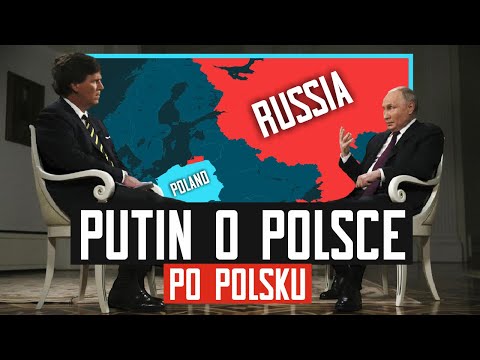 RUSSIA

POLAND

PUTIN O POLSCE

PO POLSKU